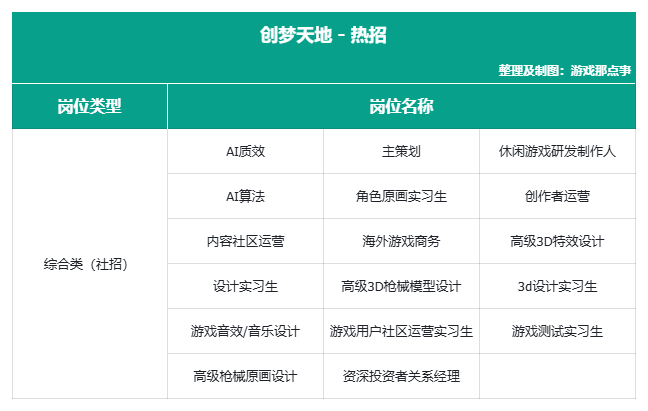 创梦天地 - 热招

整理及制图：游戏那点事

| 岗位类型 | 岗位名称 | | |
|---|---|---|---|
| 综合类（社招） | AI质效 | 主策划 | 休闲游戏研发制作人 |
| | AI算法 | 角色原画实习生 | 创作者运营 |
| | 内容社区运营 | 海外游戏商务 | 高级3D特效设计 |
| | 设计实习生 | 高级3D枪械模型设计 | 3d设计实习生 |
| | 游戏音效/音乐设计 | 游戏用户社区运营实习生 | 游戏测试实习生 |
| | 高级枪械原画设计 | 资深投资者关系经理 | |